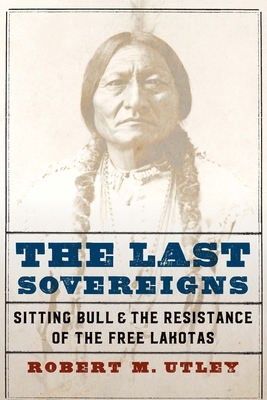 THE LAST SOVEREIGNS

SITTING BULL & THE RESISTANCE OF THE FREE LAKOTAS

ROBERT M. UTLEY